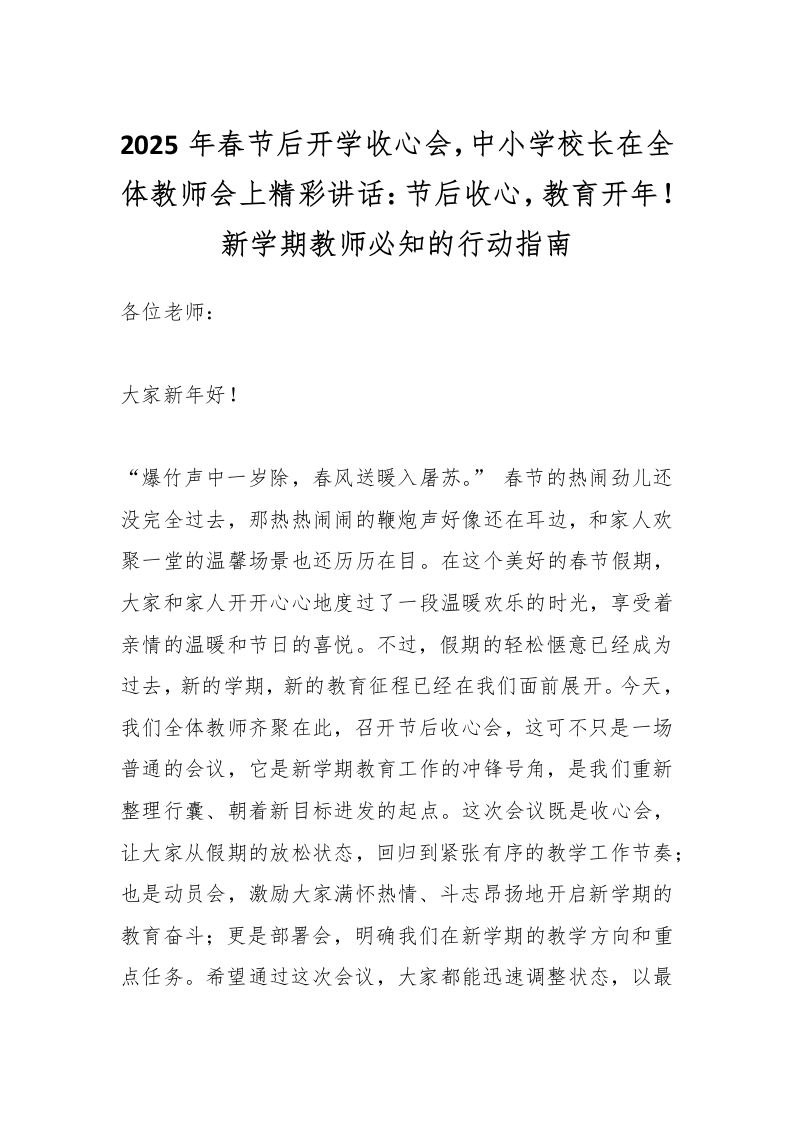 2025 年春节后开学收心会，中小学校长在全体教师会上精彩讲话：节后收心，教育开年！新学期教师必知的行动指南

各位老师：

大家新年好！

“爆竹声中一岁除，春风送暖入屠苏。” 春节的热闹劲儿还没完全过去，那热热闹闹的鞭炮声好像还在耳边，和家人欢聚一堂的温馨场景也还历历在目。在这个美好的春节假期，大家和家人开开心心地度过了一段温暖欢乐的时光，享受着亲情的温暖和节日的喜悦。不过，假期的轻松惬意已经成为过去，新的学期，新的教育征程已经在我们面前展开。今天，我们全体教师齐聚在此，召开节后收心会，这可不只是一场普通的会议，它是新学期教育工作的冲锋号角，是我们重新整理行囊、朝着新目标进发的起点。这次会议既是收心会，让大家从假期的放松状态，回归到紧张有序的教学工作节奏；也是动员会，激励大家满怀热情、斗志昂扬地开启新学期的教育奋斗；更是部署会，明确我们在新学期的教学方向和重点任务。希望通过这次会议，大家都能迅速调整状态，以最